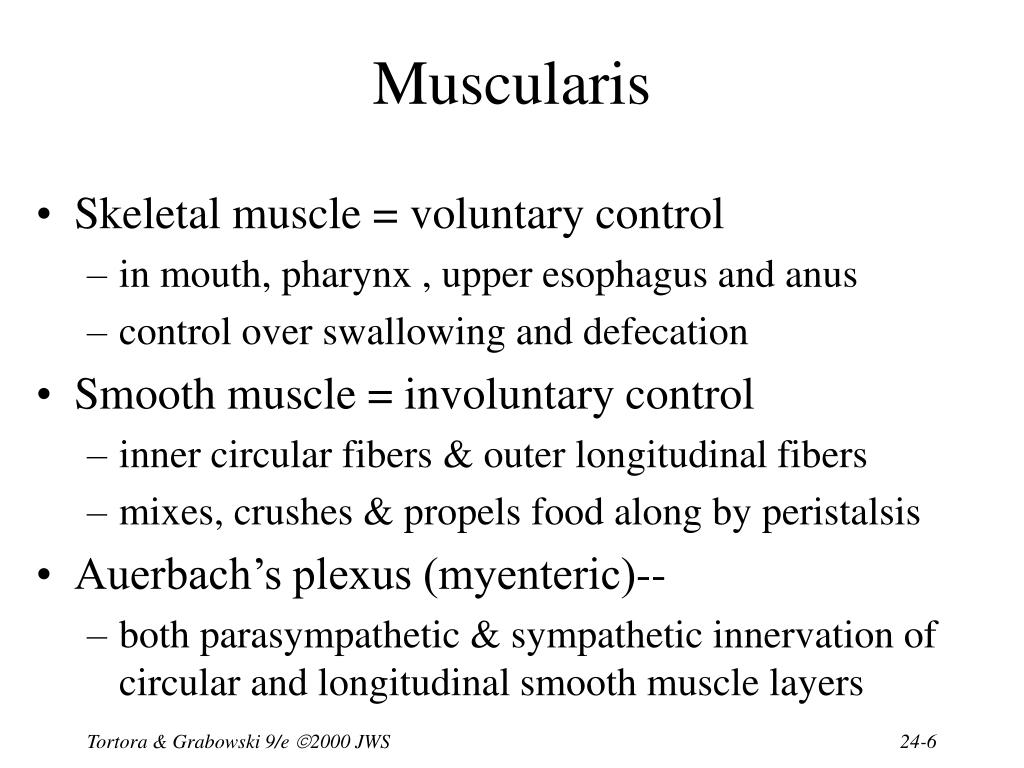 Muscularis

• Skeletal muscle = voluntary control
– in mouth, pharynx , upper esophagus and anus
– control over swallowing and defecation
• Smooth muscle = involuntary control
– inner circular fibers & outer longitudinal fibers
– mixes, crushes & propels food along by peristalsis
• Auerbach’s plexus (myenteric)--
– both parasympathetic & sympathetic innervation of circular and longitudinal smooth muscle layers

Tortora & Grabowski 9/e ©2000 JWS

24-6